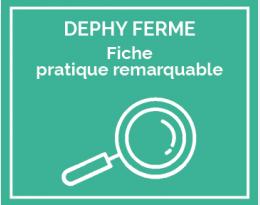 DEPHY FERME

Fiche
pratique remarquable